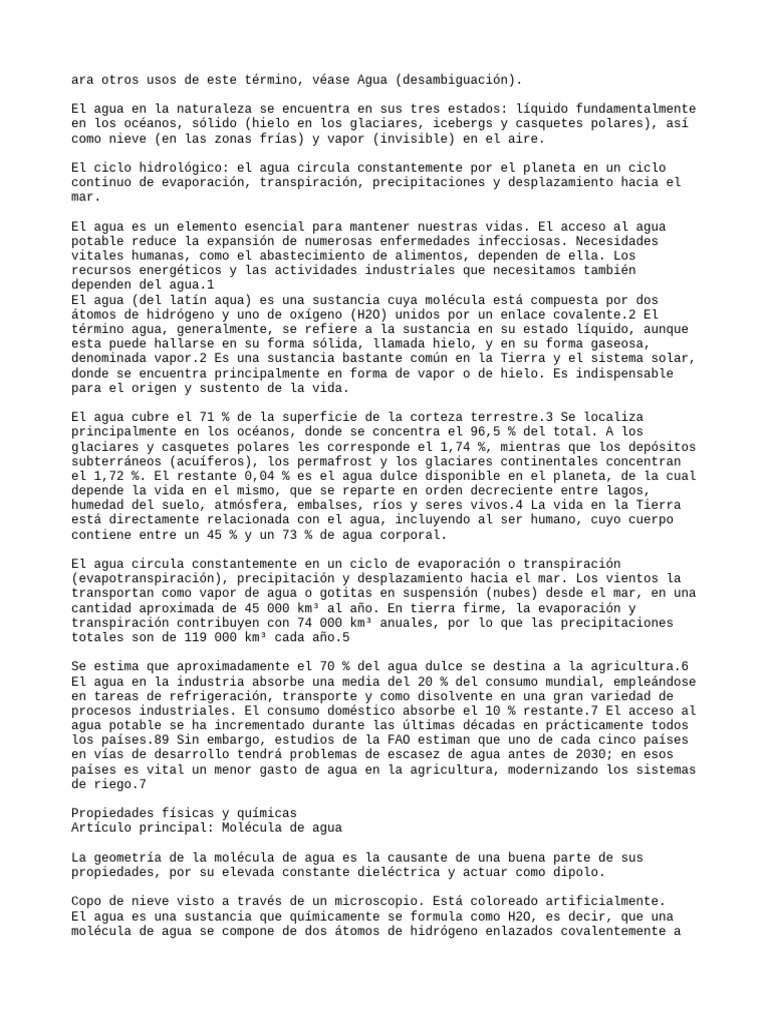 ara otros usos de este término, véase Agua (desambiguación).

El agua en la naturaleza se encuentra en sus tres estados: líquido fundamentalmente en los océanos, sólido (hielo en los glaciares, icebergs y casquetes polares), así como nieve (en las zonas frías) y vapor (invisible) en el aire.

El ciclo hidrológico: el agua circula constantemente por el planeta en un ciclo continuo de evaporación, transpiración, precipitaciones y desplazamiento hacia el mar.

El agua es un elemento esencial para mantener nuestras vidas. El acceso al agua potable reduce la expansión de numerosas enfermedades infecciosas. Necesidades vitales humanas, como el abastecimiento de alimentos, dependen de ella. Los recursos energéticos y las actividades industriales que necesitamos también dependen del agua.1
El agua (del latín aqua) es una sustancia cuya molécula está compuesta por dos átomos de hidrógeno y uno de oxígeno (H2O) unidos por un enlace covalente.2 El término agua, generalmente, se refiere a la sustancia en su estado líquido, aunque esta puede hallarse en su forma sólida, llamada hielo, y en su forma gaseosa, denominada vapor.2 Es una sustancia bastante común en la Tierra y el sistema solar, donde se encuentra principalmente en forma de vapor o de hielo. Es indispensable para el origen y sustento de la vida.

El agua cubre el 71 % de la superficie de la corteza terrestre.3 Se localiza principalmente en los océanos, donde se concentra el 96,5 % del total. A los glaciares y casquetes polares les corresponde el 1,74 %, mientras que los depósitos subterráneos (acuíferos), los permafrost y los glaciares continentales concentran el 1,72 %. El restante 0,04 % es el agua dulce disponible en el planeta, de la cual depende la vida en el mismo, que se reparte en orden decreciente entre lagos, humedad del suelo, atmósfera, embalses, ríos y seres vivos.4 La vida en la Tierra está directamente relacionada con el agua, incluyendo al ser humano, cuyo cuerpo contiene entre un 45 % y un 73 % de agua corporal.

El agua circula constantemente en un ciclo de evaporación o transpiración (evapotranspiración), precipitación y desplazamiento hacia el mar. Los vientos la transportan como vapor de agua o gotitas en suspensión (nubes) desde el mar, en una cantidad aproximada de 45 000 km³ al año. En tierra firme, la evaporación y transpiración contribuyen con 74 000 km³ anuales, por lo que las precipitaciones totales son de 119 000 km³ cada año.5

Se estima que aproximadamente el 70 % del agua dulce se destina a la agricultura.6 El agua en la industria absorbe una media del 20 % del consumo mundial, empleándose en tareas de refrigeración, transporte y como disolvente en una gran variedad de procesos industriales. El consumo doméstico absorbe el 10 % restante.7 El acceso al agua potable se ha incrementado durante las últimas décadas en prácticamente todos los países.89 Sin embargo, estudios de la FAO estiman que uno de cada cinco países en vías de desarrollo tendrá problemas de escasez de agua antes de 2030; en esos países es vital un menor gasto de agua en la agricultura, modernizando los sistemas de riego.7

Propiedades físicas y químicas
Artículo principal: Molécula de agua

La geometría de la molécula de agua es la causante de una buena parte de sus propiedades, por su elevada constante dieléctrica y actuar como dipolo.

Copo de nieve visto a través de un microscopio. Está coloreado artificialmente.
El agua es una sustancia que químicamente se formula como H2O, es decir, que una molécula de agua se compone de dos átomos de hidrógeno enlazados covalentemente a